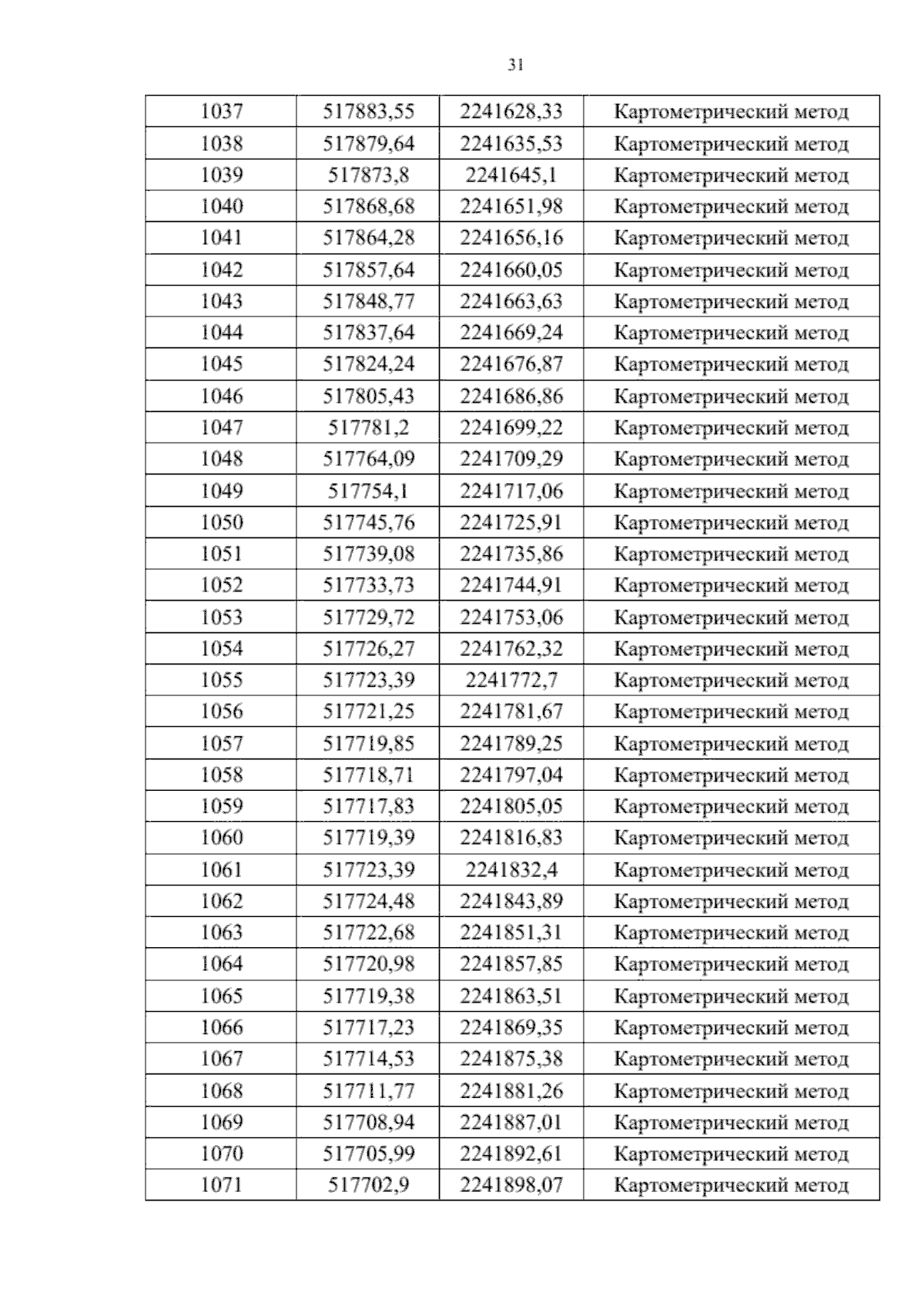 31

| 1037 | 517883,55 | 2241628,33 | Картометрический метод |
|---|---|---|---|
| 1038 | 517879,64 | 2241635,53 | Картометрический метод |
| 1039 | 517873,8 | 2241645,1 | Картометрический метод |
| 1040 | 517868,68 | 2241651,98 | Картометрический метод |
| 1041 | 517864,28 | 2241656,16 | Картометрический метод |
| 1042 | 517857,64 | 2241660,05 | Картометрический метод |
| 1043 | 517848,77 | 2241663,63 | Картометрический метод |
| 1044 | 517837,64 | 2241669,24 | Картометрический метод |
| 1045 | 517824,24 | 2241676,87 | Картометрический метод |
| 1046 | 517805,43 | 2241686,86 | Картометрический метод |
| 1047 | 517781,2 | 2241699,22 | Картометрический метод |
| 1048 | 517764,09 | 2241709,29 | Картометрический метод |
| 1049 | 517754,1 | 2241717,06 | Картометрический метод |
| 1050 | 517745,76 | 2241725,91 | Картометрический метод |
| 1051 | 517739,08 | 2241735,86 | Картометрический метод |
| 1052 | 517733,73 | 2241744,91 | Картометрический метод |
| 1053 | 517729,72 | 2241753,06 | Картометрический метод |
| 1054 | 517726,27 | 2241762,32 | Картометрический метод |
| 1055 | 517723,39 | 2241772,7 | Картометрический метод |
| 1056 | 517721,25 | 2241781,67 | Картометрический метод |
| 1057 | 517719,85 | 2241789,25 | Картометрический метод |
| 1058 | 517718,71 | 2241797,04 | Картометрический метод |
| 1059 | 517717,83 | 2241805,05 | Картометрический метод |
| 1060 | 517719,39 | 2241816,83 | Картометрический метод |
| 1061 | 517723,39 | 2241832,4 | Картометрический метод |
| 1062 | 517724,48 | 2241843,89 | Картометрический метод |
| 1063 | 517722,68 | 2241851,31 | Картометрический метод |
| 1064 | 517720,98 | 2241857,85 | Картометрический метод |
| 1065 | 517719,38 | 2241863,51 | Картометрический метод |
| 1066 | 517717,23 | 2241869,35 | Картометрический метод |
| 1067 | 517714,53 | 2241875,38 | Картометрический метод |
| 1068 | 517711,77 | 2241881,26 | Картометрический метод |
| 1069 | 517708,94 | 2241887,01 | Картометрический метод |
| 1070 | 517705,99 | 2241892,61 | Картометрический метод |
| 1071 | 517702,9 | 2241898,07 | Картометрический метод |